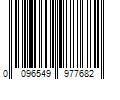 0 096549 977682